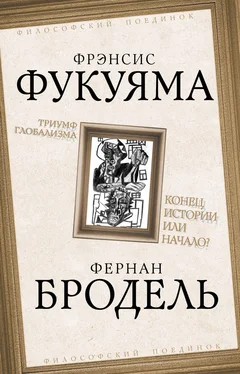 ФИЛОСОФСКИЙ ПОЕДИНОК

ФРЭНСИС
ФУКУЯМА

ТРИУМФ
ГЛОБАЛИЗМА

КОНЕЦ
ИСТОРИИ
ИЛИ
НАЧАЛО?

ФЕРНАН
БРОДЕЛЬ

ФИЛОСОФСКИЙ ПОЕДИНОК